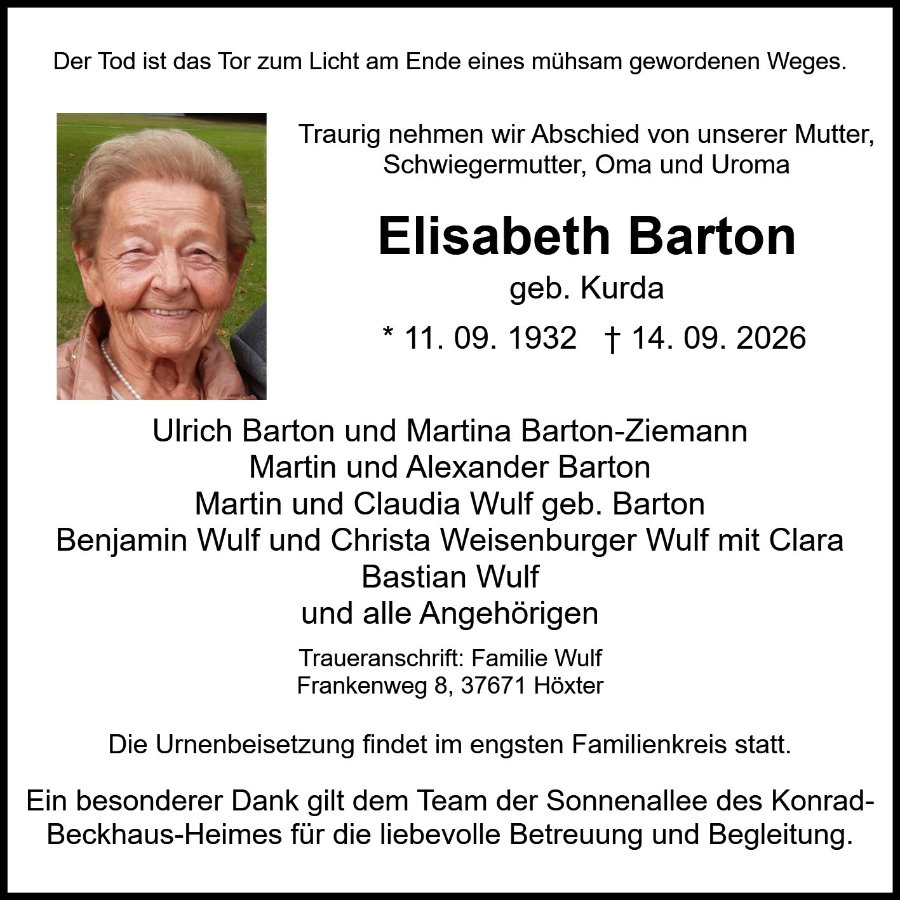 Der Tod ist das Tor zum Licht am Ende eines mühsam gewordenen Weges.

Traurig nehmen wir Abschied von unserer Mutter, Schwiegermutter, Oma und Uroma

Elisabeth Barton
geb. Kurda
* 11. 09. 1932 † 14. 09. 2026

Ulrich Barton und Martina Barton-Ziemann
Martin und Alexander Barton
Martin und Claudia Wulf geb. Barton
Benjamin Wulf und Christa Weisenburger Wulf mit Clara
Bastian Wulf
und alle Angehörigen

Traueranschrift: Familie Wulf
Frankenweg 8, 37671 Höxter

Die Urnenbeisetzung findet im engsten Familienkreis statt.

Ein besonderer Dank gilt dem Team der Sonnenallee des Konrad-Beckhaus-Heimes für die liebevolle Betreuung und Begleitung.